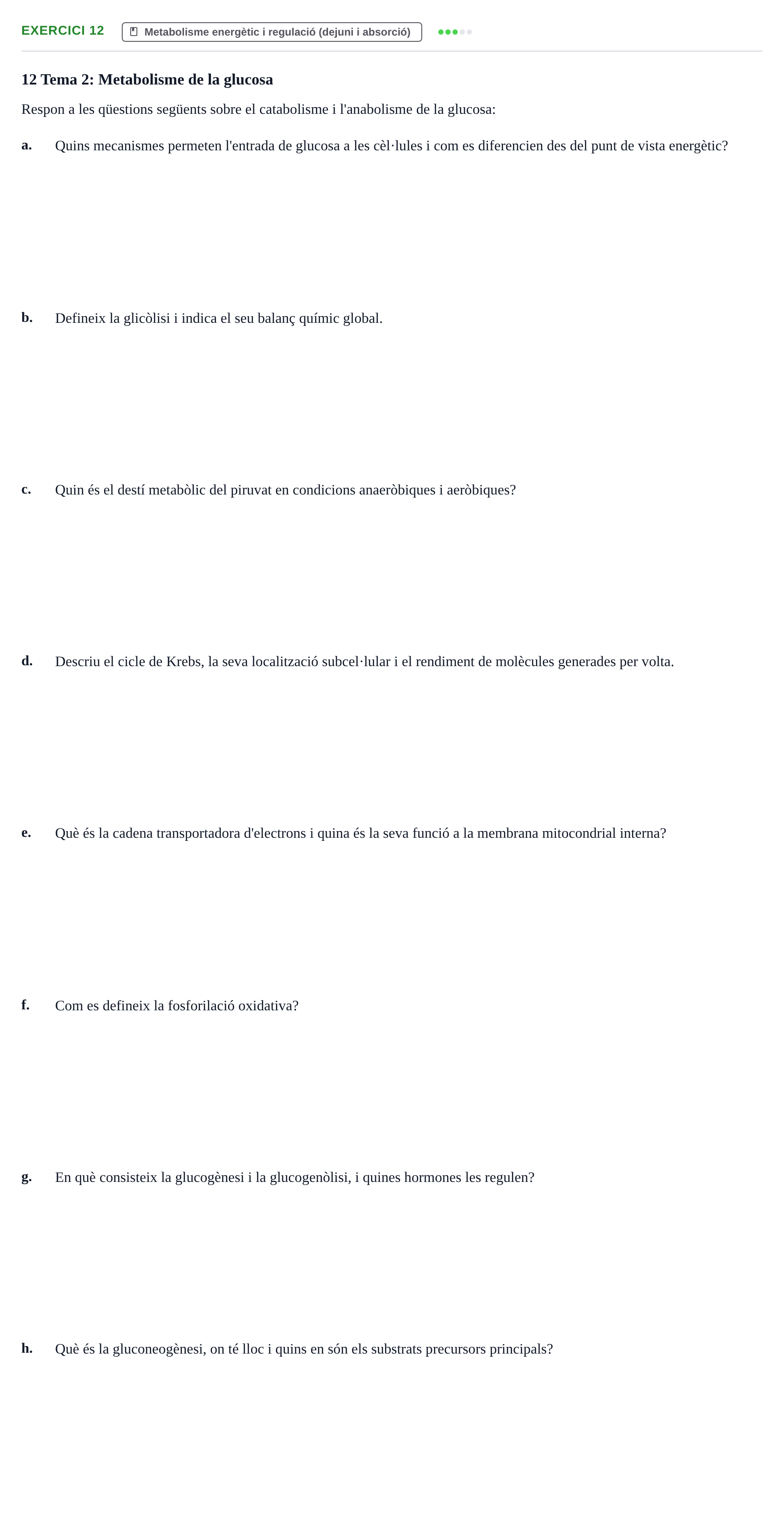 EXERCICI 12
Metabolisme energètic i regulació (dejuni i absorció)

12 Tema 2: Metabolisme de la glucosa

Respon a les qüestions següents sobre el catabolisme i l'anabolisme de la glucosa:

a. Quins mecanismes permeten l'entrada de glucosa a les cèl·lules i com es diferencien des del punt de vista energètic?

b. Defineix la glicòlisi i indica el seu balanç químic global.

c. Quin és el destí metabòlic del piruvat en condicions anaeròbiques i aeròbiques?

d. Descriu el cicle de Krebs, la seva localització subcel·lular i el rendiment de molècules generades per volta.

e. Què és la cadena transportadora d'electrons i quina és la seva funció a la membrana mitocondrial interna?

f. Com es defineix la fosforilació oxidativa?

g. En què consisteix la glucogènesi i la glucogenòlisi, i quines hormones les regulen?

h. Què és la gluconeogènesi, on té lloc i quins en són els substrats precursors principals?